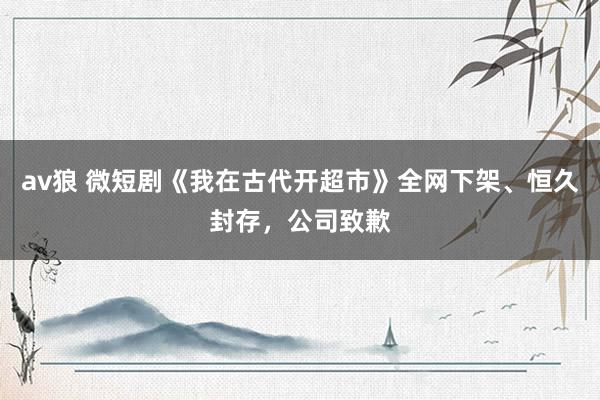 av狼 微短剧《我在古代开超市》全网下架、恒久封存，公司致歉